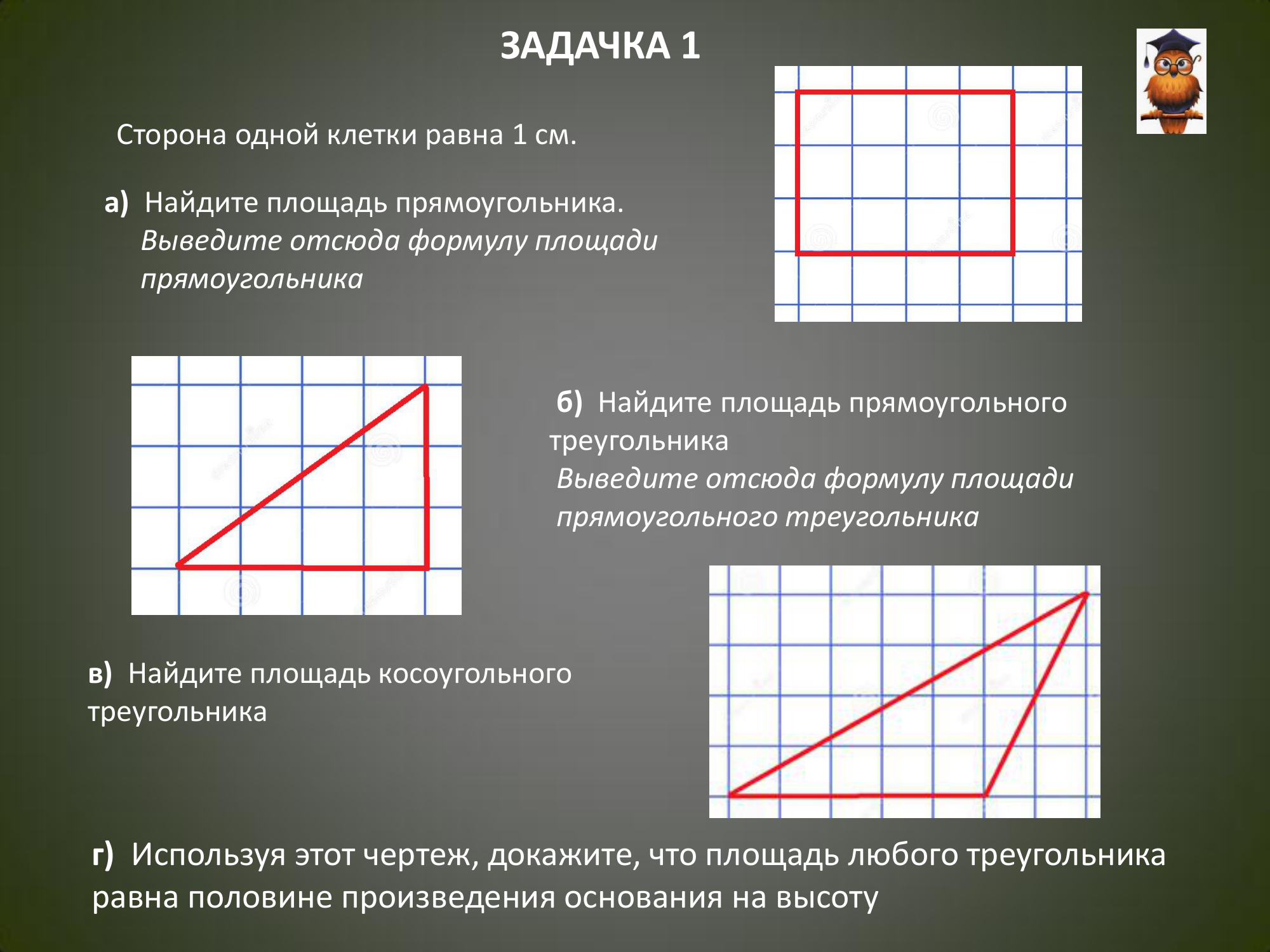 ЗАДАЧКА 1

Сторона одной клетки равна 1 см.

а) Найдите площадь прямоугольника.
Выведите отсюда формулу площади прямоугольника

б) Найдите площадь прямоугольного треугольника
Выведите отсюда формулу площади прямоугольного треугольника

в) Найдите площадь косоугольного треугольника

г) Используя этот чертеж, докажите, что площадь любого треугольника равна половине произведения основания на высоту